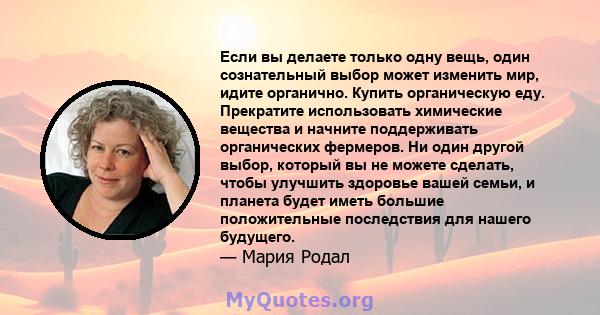 Если вы делаете только одну вещь, один сознательный выбор может изменить мир, идите органично. Купить органическую еду. Прекратите использовать химические вещества и начните поддерживать органических фермеров. Ни один другой выбор, который вы не можете сделать, чтобы улучшить здоровье вашей семьи, и планета будет иметь большие положительные последствия для нашего будущего.
— Мария Родал

MyQuotes.org